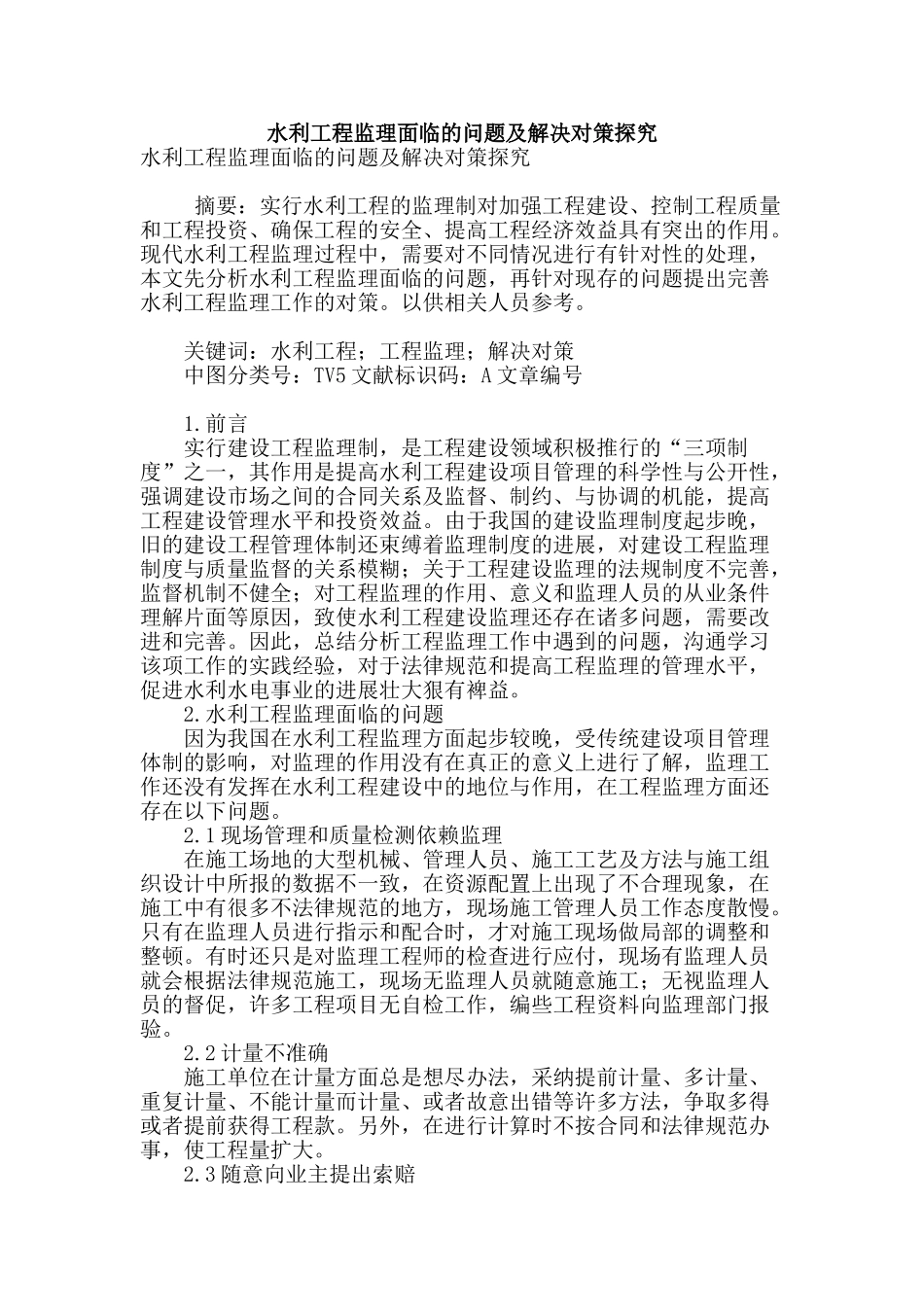 水利工程监理面临的问题及解决对策探究

水利工程监理面临的问题及解决对策探究

摘要：实行水利工程的监理制对加强工程建设、控制工程质量和工程投资、确保工程的安全、提高工程经济效益具有突出的作用。现代水利工程监理过程中，需要对不同情况进行有针对性的处理，本文先分析水利工程监理面临的问题，再针对现存的问题提出完善水利工程监理工作的对策。以供相关人员参考。

关键词：水利工程；工程监理；解决对策

中图分类号：TV5 文献标识码：A 文章编号

1.前言

实行建设工程监理制，是工程建设领域积极推行的“三项制度”之一，其作用是提高水利工程建设项目管理的科学性与公开性，强调建设市场之间的合同关系及监督、制约、与协调的机能，提高工程建设管理水平和投资效益。由于我国的建设监理制度起步晚，旧的建设工程管理体制还束缚着监理制度的进展，对建设工程监理制度与质量监督的关系模糊；关于工程建设监理的法规制度不完善，监督机制不健全；对工程监理的作用、意义和监理人员的从业条件理解片面等原因，致使水利工程建设监理还存在诸多问题，需要改进和完善。因此，总结分析工程监理工作中遇到的问题，沟通学习该项工作的实践经验，对于法律规范和提高工程监理的管理水平，促进水利水电事业的进展壮大狠有裨益。

2.水利工程监理面临的问题

因为我国在水利工程监理方面起步较晚，受传统建设项目管理体制的影响，对监理的作用没有在真正的意义上进行了解，监理工作还没有发挥在水利工程建设中的地位与作用，在工程监理方面还存在以下问题。

2.1现场管理和质量检测依赖监理

在施工场地的大型机械、管理人员、施工工艺及方法与施工组织设计中所报的数据不一致，在资源配置上出现了不合理现象，在施工中有很多不法律规范的地方，现场施工管理人员工作态度散慢。只有在监理人员进行指示和配合时，才对施工现场做局部的调整和整顿。有时还只是对监理工程师的检查进行应付，现场有监理人员就会根据法律规范施工，现场无监理人员就随意施工；无视监理人员的督促，许多工程项目无自检工作，编些工程资料向监理部门报验。

2.2计量不准确

施工单位在计量方面总是想尽办法，采纳提前计量、多计量、重复计量、不能计量而计量、或者故意出错等许多方法，争取多得或者提前获得工程款。另外，在进行计算时不按合同和法律规范办事，使工程量扩大。

2.3随意向业主提出索赔